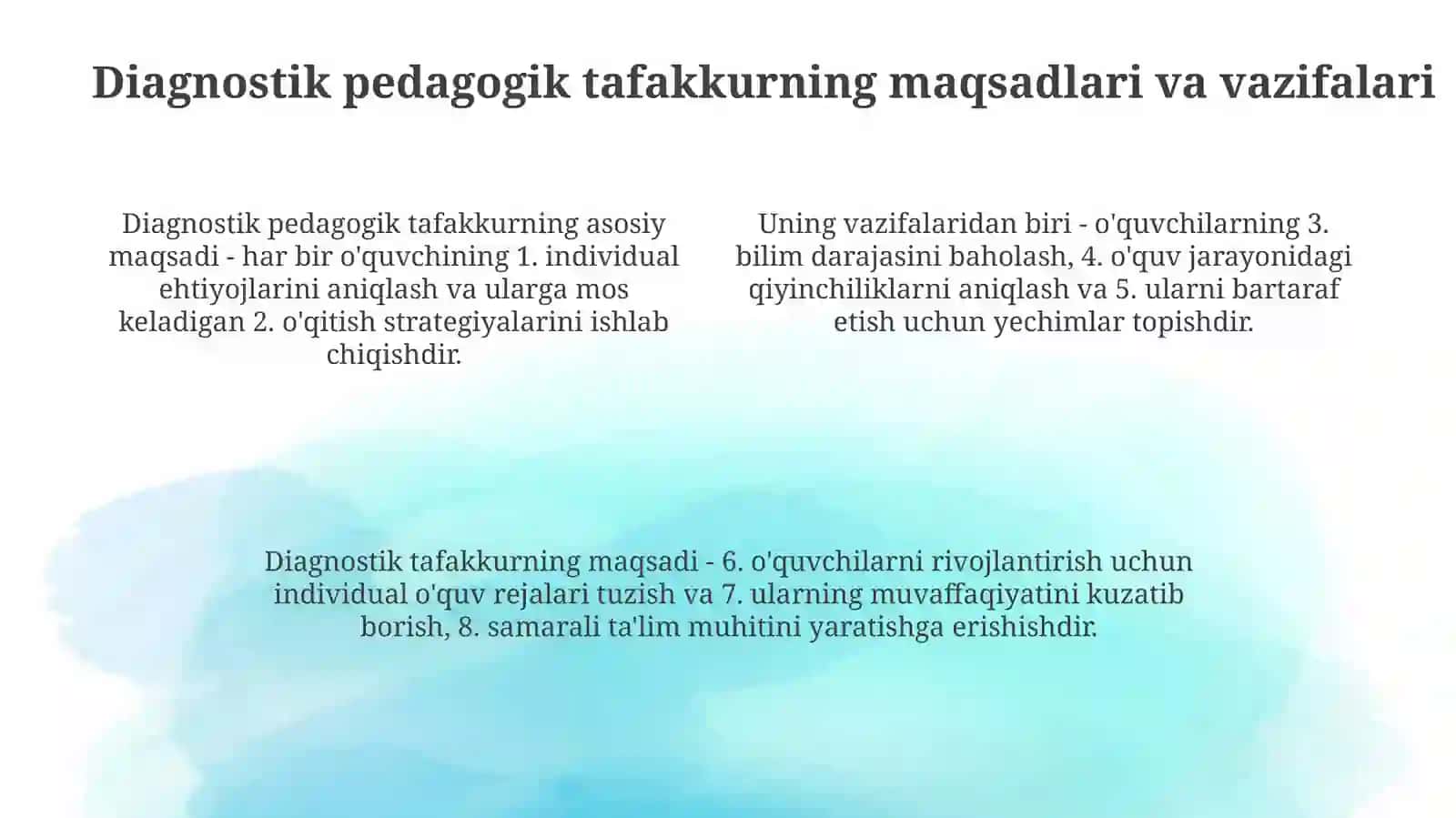 Diagnostik pedagogik tafakkurning maqsadlari va vazifalari

Diagnostik pedagogik tafakkurning asosiy maqsadi - har bir o'quvchining 1. individual ehtiyojlarini aniqlash va ularga mos keladigan 2. o'qitish strategiyalarini ishlab chiqishdir.

Uning vazifalaridan biri - o'quvchilarning 3. bilim darajasini baholash, 4. o'quv jarayonidagi qiyinchiliklarni aniqlash va 5. ularni bartaraf etish uchun yechimlar topishdir.

Diagnostik tafakkurning maqsadi - 6. o'quvchilarni rivojlantirish uchun individual o'quv rejalari tuzish va 7. ularning muvaffaqiyatini kuzatib borish, 8. samarali ta'lim muhitini yaratishga erishishdir.